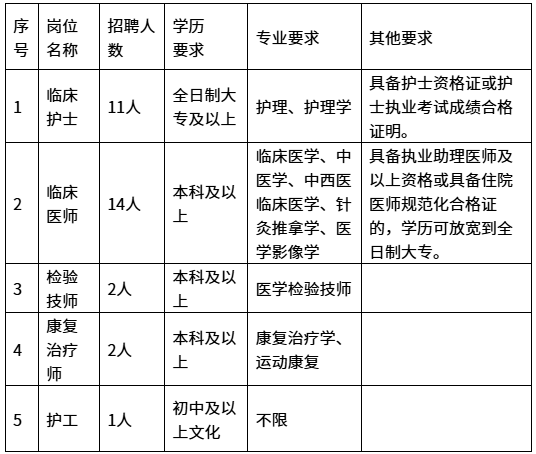 | 序号 | 岗位名称 | 招聘人数 | 学历要求 | 专业要求 | 其他要求 |
|---|---|---|---|---|---|
| 1 | 临床护士 | 11人 | 全日制大专及以上 | 护理、护理学 | 具备护士资格证或护士执业考试成绩合格证明。 |
| 2 | 临床医师 | 14人 | 本科及以上 | 临床医学、中医学、中西医临床医学、针灸推拿学、医学影像学 | 具备执业助理医师及以上资格或具备住院医师规范化合格证的，学历可放宽到全日制大专。 |
| 3 | 检验技师 | 2人 | 本科及以上 | 医学检验技师 | |
| 4 | 康复治疗师 | 2人 | 本科及以上 | 康复治疗学、运动康复 | |
| 5 | 护工 | 1人 | 初中及以上文化 | 不限 | |